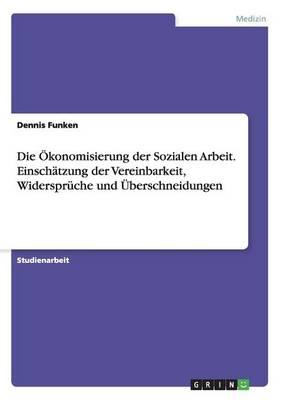 Medizin

Dennis Funken

Die Ökonomisierung der Sozialen Arbeit. Einschätzung der Vereinbarkeit, Widersprüche und Überschneidungen

Studienarbeit

GRIN